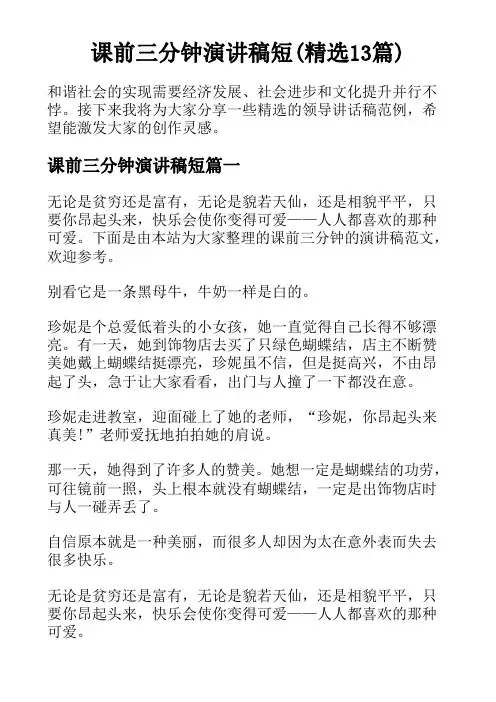 课前三分钟演讲稿短(精选13篇)

和谐社会的实现需要经济发展、社会进步和文化提升并行不悖。接下来我将为大家分享一些精选的领导讲话稿范例，希望能激发大家的创作灵感。

课前三分钟演讲稿短篇一

无论是贫穷还是富有，无论是貌若天仙，还是相貌平平，只要你昂起头来，快乐会使你变得可爱——人人都喜欢的那种可爱。下面是由本站为大家整理的课前三分钟的演讲稿范文，欢迎参考。

别看它是一条黑母牛，牛奶一样是白的。

珍妮是个总爱低着头的小女孩，她一直觉得自己长得不够漂亮。有一天，她到饰物店去买了只绿色蝴蝶结，店主不断赞美她戴上蝴蝶结挺漂亮，珍妮虽不信，但是挺高兴，不由昂起了头，急于让大家看看，出门与人撞了一下都没在意。

珍妮走进教室，迎面碰上了她的老师，“珍妮，你昂起头来真美!”老师爱抚地拍拍她的肩说。

那一天，她得到了许多人的赞美。她想一定是蝴蝶结的功劳，可往镜前一照，头上根本就没有蝴蝶结，一定是出饰物店时与人一碰弄丢了。

自信原本就是一种美丽，而很多人却因为太在意外表而失去很多快乐。

无论是贫穷还是富有，无论是貌若天仙，还是相貌平平，只要你昂起头来，快乐会使你变得可爱——人人都喜欢的那种可爱。